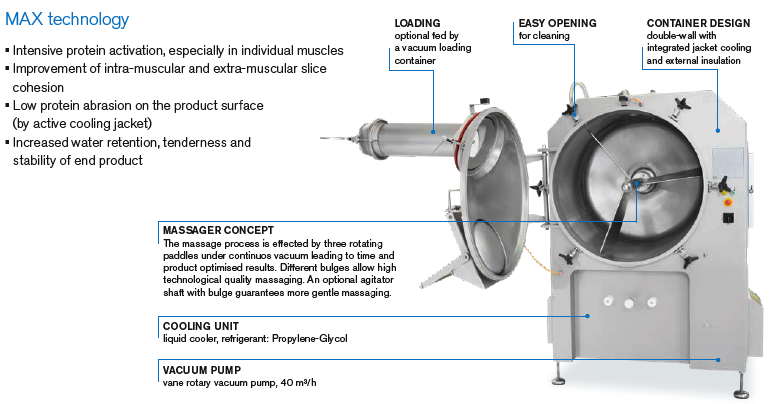 MAX technology

▪ Intensive protein activation, especially in individual muscles
▪ Improvement of intra-muscular and extra-muscular slice cohesion
▪ Low protein abrasion on the product surface (by active cooling jacket)
▪ Increased water retention, tenderness and stability of end product

LOADING
optional fed by a vacuum loading container

EASY OPENING
for cleaning

CONTAINER DESIGN
double-wall with integrated jacket cooling and external insulation

MASSAGER CONCEPT
The massage process is effected by three rotating paddles under continuos vacuum leading to time and product optimised results. Different bulges allow high technological quality massaging. An optional agitator shaft with bulge guarantees more gentle massaging.

COOLING UNIT
liquid cooler, refrigerant: Propylene-Glycol

VACUUM PUMP
vane rotary vacuum pump, 40 m³/h